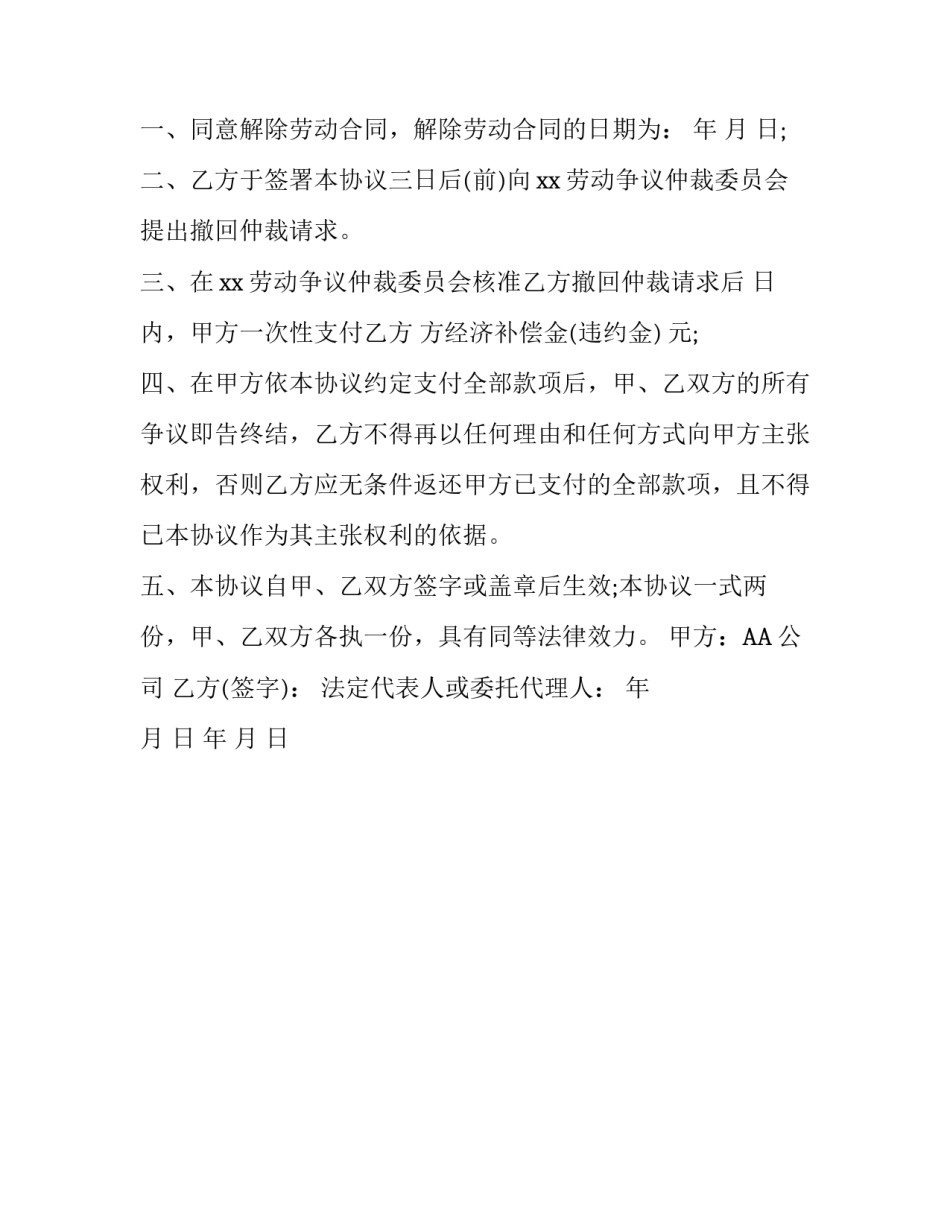 一、同意解除劳动合同，解除劳动合同的日期为： 年 月 日;

二、乙方于签署本协议三日后(前)向 xx 劳动争议仲裁委员会提出撤回仲裁请求。

三、在 xx 劳动争议仲裁委员会核准乙方撤回仲裁请求后 日内，甲方一次性支付乙方 方经济补偿金(违约金) 元;

四、在甲方依本协议约定支付全部款项后，甲、乙双方的所有争议即告终结，乙方不得再以任何理由和任何方式向甲方主张权利，否则乙方应无条件返还甲方已支付的全部款项，且不得已本协议作为其主张权利的依据。

五、本协议自甲、乙双方签字或盖章后生效;本协议一式两份，甲、乙双方各执一份，具有同等法律效力。 甲方：AA 公司 乙方(签字)： 法定代表人或委托代理人： 年

月 日 年 月 日